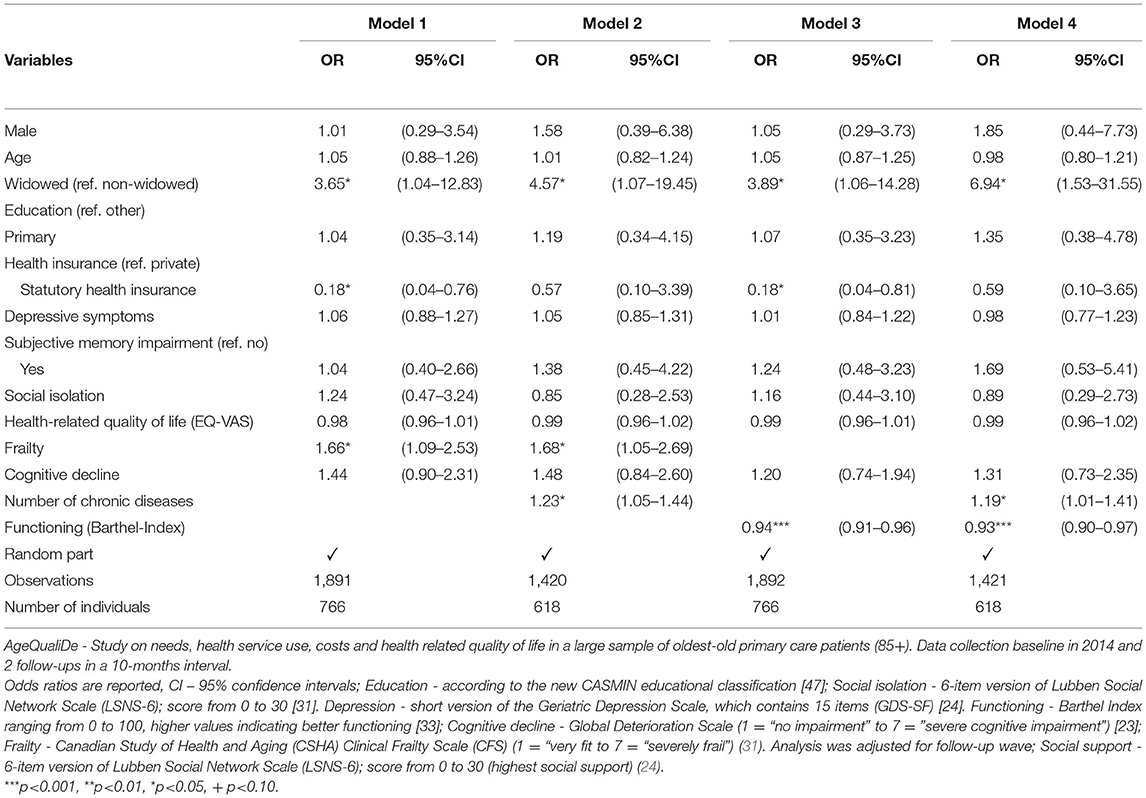 | Variables | Model 1 OR | Model 1 95%CI | Model 2 OR | Model 2 95%CI | Model 3 OR | Model 3 95%CI | Model 4 OR | Model 4 95%CI |
|---|---|---|---|---|---|---|---|---|
| Male | 1.01 | (0.29–3.54) | 1.58 | (0.39–6.38) | 1.05 | (0.29–3.73) | 1.85 | (0.44–7.73) |
| Age | 1.05 | (0.88–1.26) | 1.01 | (0.82–1.24) | 1.05 | (0.87–1.25) | 0.98 | (0.80–1.21) |
| Widowed (ref. non-widowed) | 3.65* | (1.04–12.83) | 4.57* | (1.07–19.45) | 3.89* | (1.06–14.28) | 6.94* | (1.53–31.55) |
| Education (ref. other) | | | | | | | | |
| Primary | 1.04 | (0.35–3.14) | 1.19 | (0.34–4.15) | 1.07 | (0.35–3.23) | 1.35 | (0.38–4.78) |
| Health insurance (ref. private) | | | | | | | | |
| Statutory health insurance | 0.18* | (0.04–0.76) | 0.57 | (0.10–3.39) | 0.18* | (0.04–0.81) | 0.59 | (0.10–3.65) |
| Depressive symptoms | 1.06 | (0.88–1.27) | 1.05 | (0.85–1.31) | 1.01 | (0.84–1.22) | 0.98 | (0.77–1.23) |
| Subjective memory impairment (ref. no) | | | | | | | | |
| Yes | 1.04 | (0.40–2.66) | 1.38 | (0.45–4.22) | 1.24 | (0.48–3.23) | 1.69 | (0.53–5.41) |
| Social isolation | 1.24 | (0.47–3.24) | 0.85 | (0.28–2.53) | 1.16 | (0.44–3.10) | 0.89 | (0.29–2.73) |
| Health-related quality of life (EQ-VAS) | 0.98 | (0.96–1.01) | 0.99 | (0.96–1.02) | 0.99 | (0.96–1.01) | 0.99 | (0.96–1.02) |
| Frailty | 1.66* | (1.09–2.53) | 1.68* | (1.05–2.69) | | | | |
| Cognitive decline | 1.44 | (0.90–2.31) | 1.48 | (0.84–2.60) | 1.20 | (0.74–1.94) | 1.31 | (0.73–2.35) |
| Number of chronic diseases | | | 1.23* | (1.05–1.44) | | | 1.19* | (1.01–1.41) |
| Functioning (Barthel-Index) | | | | | 0.94*** | (0.91–0.96) | 0.93*** | (0.90–0.97) |
| Random part | ✓ | | ✓ | | ✓ | | ✓ | |
| Observations | 1,891 | | 1,420 | | 1,892 | | 1,421 | |
| Number of individuals | 766 | | 618 | | 766 | | 618 | |

AgeQualiDe - Study on needs, health service use, costs and health related quality of life in a large sample of oldest-old primary care patients (85+). Data collection baseline in 2014 and 2 follow-ups in a 10-months interval.

Odds ratios are reported, CI – 95% confidence intervals; Education - according to the new CASMIN educational classification [47]; Social isolation - 6-item version of Lubben Social Network Scale (LSNS-6); score from 0 to 30 [31]. Depression - short version of the Geriatric Depression Scale, which contains 15 items (GDS-SF) [24]. Functioning - Barthel Index ranging from 0 to 100, higher values indicating better functioning [33]; Cognitive decline - Global Deterioration Scale (1 = "no impairment" to 7 = "severe cognitive impairment") [23]; Frailty - Canadian Study of Health and Aging (CSHA) Clinical Frailty Scale (CFS) (1 = "very fit to 7 = "severely frail") (31). Analysis was adjusted for follow-up wave; Social support - 6-item version of Lubben Social Network Scale (LSNS-6); score from 0 to 30 (highest social support) (24).

***p<0.001, **p<0.01, *p<0.05, + p<0.10.